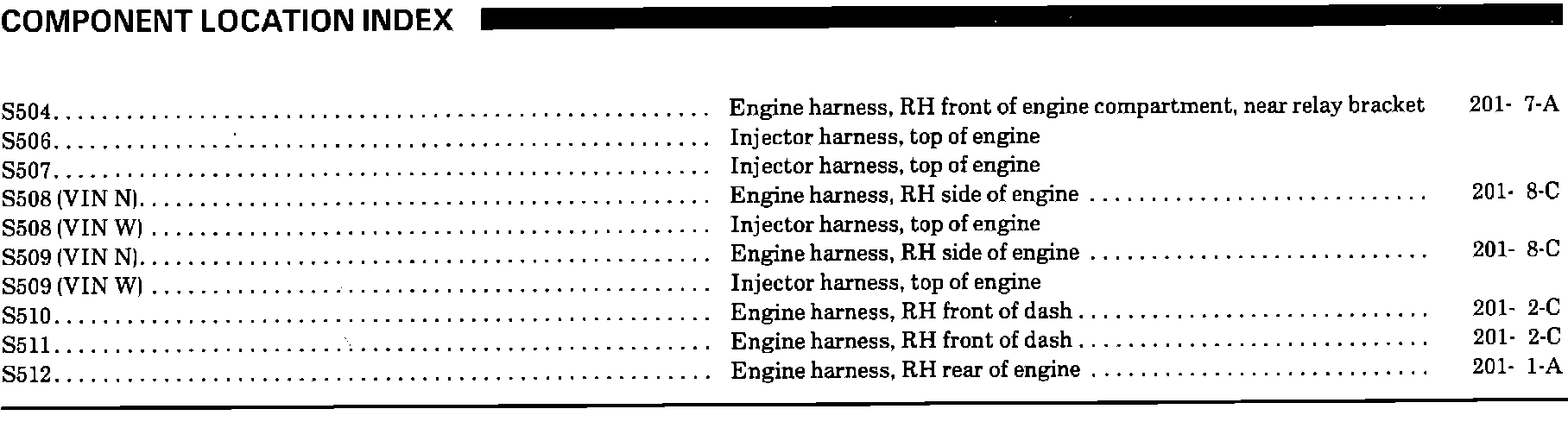 COMPONENT LOCATION INDEX

S504 Engine harness, RH front of engine compartment, near relay bracket 201- 7-A
S506 Injector harness, top of engine
S507 Injector harness, top of engine
S508 (VIN N) Engine harness, RH side of engine 201- 8-C
S508 (VIN W) Injector harness, top of engine
S509 (VIN N) Engine harness, RH side of engine 201- 8-C
S509 (VIN W) Injector harness, top of engine
S510 Engine harness, RH front of dash 201- 2-C
S511 Engine harness, RH front of dash 201- 2-C
S512 Engine harness, RH rear of engine 201- 1-A